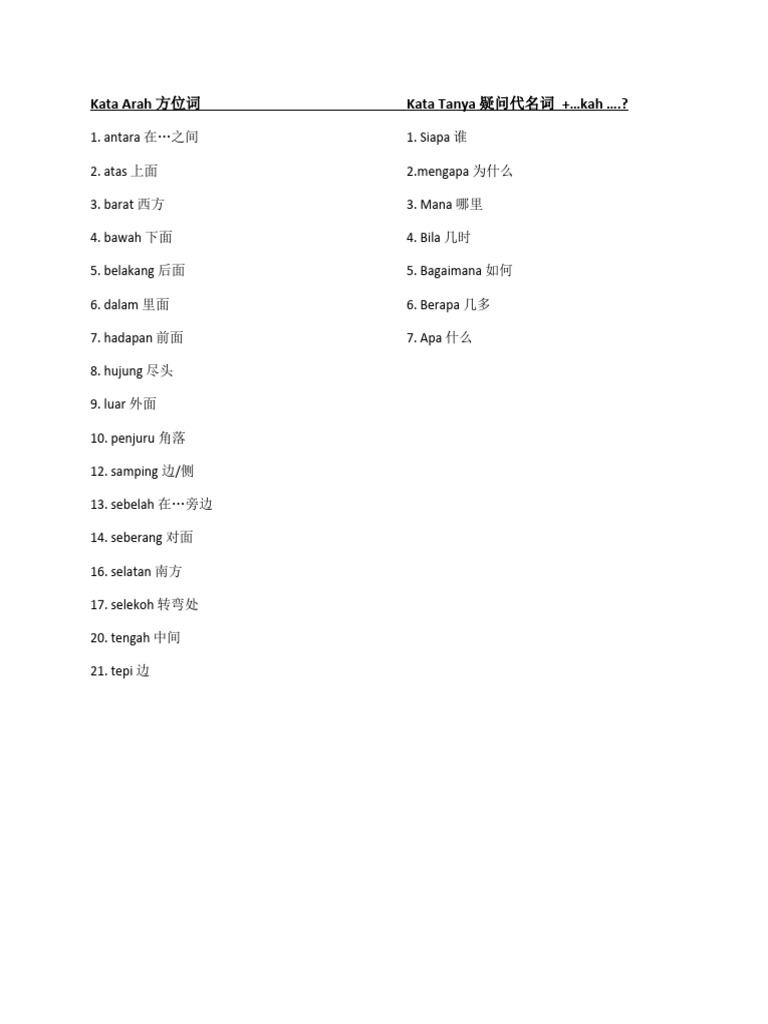 Kata Arah 方位词

1. antara 在…之间

2. atas 上面

3. barat 西方

4. bawah 下面

5. belakang 后面

6. dalam 里面

7. hadapan 前面

8. hujung 尽头

9. luar 外面

10. penjuru 角落

12. samping 边/侧

13. sebelah 在…旁边

14. seberang 对面

16. selatan 南方

17. selekoh 转弯处

20. tengah 中间

21. tepi 边

Kata Tanya 疑问代名词 +...kah ....?

1. Siapa 谁

2.mengapa 为什么

3. Mana 哪里

4. Bila 几时

5. Bagaimana 如何

6. Berapa 几多

7. Apa 什么